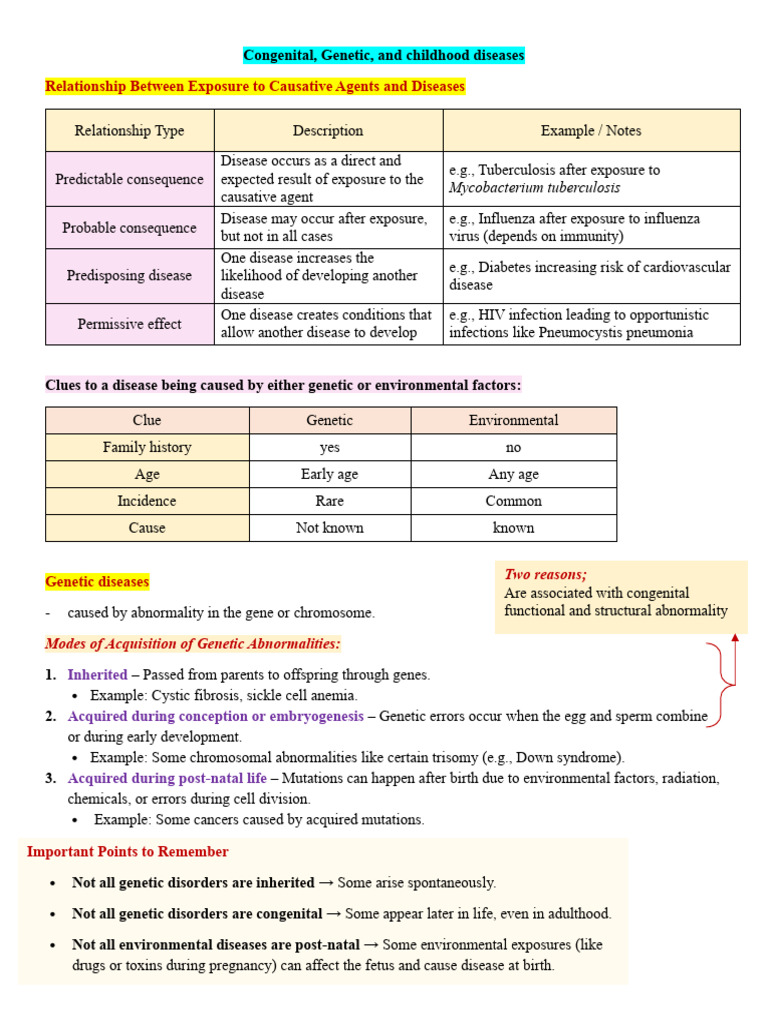 Congenital, Genetic, and childhood diseases

Relationship Between Exposure to Causative Agents and Diseases

| Relationship Type | Description | Example / Notes |
|---|---|---|
| Predictable consequence | Disease occurs as a direct and expected result of exposure to the causative agent | e.g., Tuberculosis after exposure to Mycobacterium tuberculosis |
| Probable consequence | Disease may occur after exposure, but not in all cases | e.g., Influenza after exposure to influenza virus (depends on immunity) |
| Predisposing disease | One disease increases the likelihood of developing another disease | e.g., Diabetes increasing risk of cardiovascular disease |
| Permissive effect | One disease creates conditions that allow another disease to develop | e.g., HIV infection leading to opportunistic infections like Pneumocystis pneumonia |

Clues to a disease being caused by either genetic or environmental factors:

| Clue | Genetic | Environmental |
|---|---|---|
| Family history | yes | no |
| Age | Early age | Any age |
| Incidence | Rare | Common |
| Cause | Not known | known |

Genetic diseases

- caused by abnormality in the gene or chromosome.

Two reasons;
Are associated with congenital functional and structural abnormality

Modes of Acquisition of Genetic Abnormalities:

1. Inherited – Passed from parents to offspring through genes.
• Example: Cystic fibrosis, sickle cell anemia.
2. Acquired during conception or embryogenesis – Genetic errors occur when the egg and sperm combine or during early development.
• Example: Some chromosomal abnormalities like certain trisomy (e.g., Down syndrome).
3. Acquired during post-natal life – Mutations can happen after birth due to environmental factors, radiation, chemicals, or errors during cell division.
• Example: Some cancers caused by acquired mutations.

Important Points to Remember

• Not all genetic disorders are inherited → Some arise spontaneously.
• Not all genetic disorders are congenital → Some appear later in life, even in adulthood.
• Not all environmental diseases are post-natal → Some environmental exposures (like drugs or toxins during pregnancy) can affect the fetus and cause disease at birth.